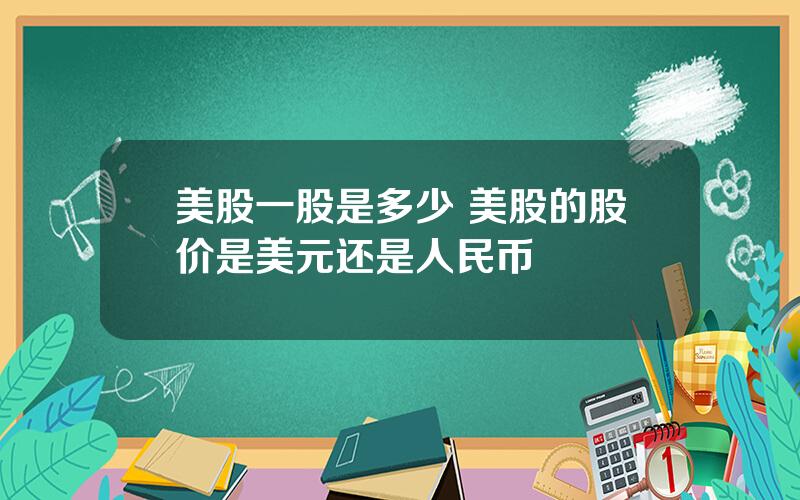 美股一股是多少 美股的股价是美元还是人民币